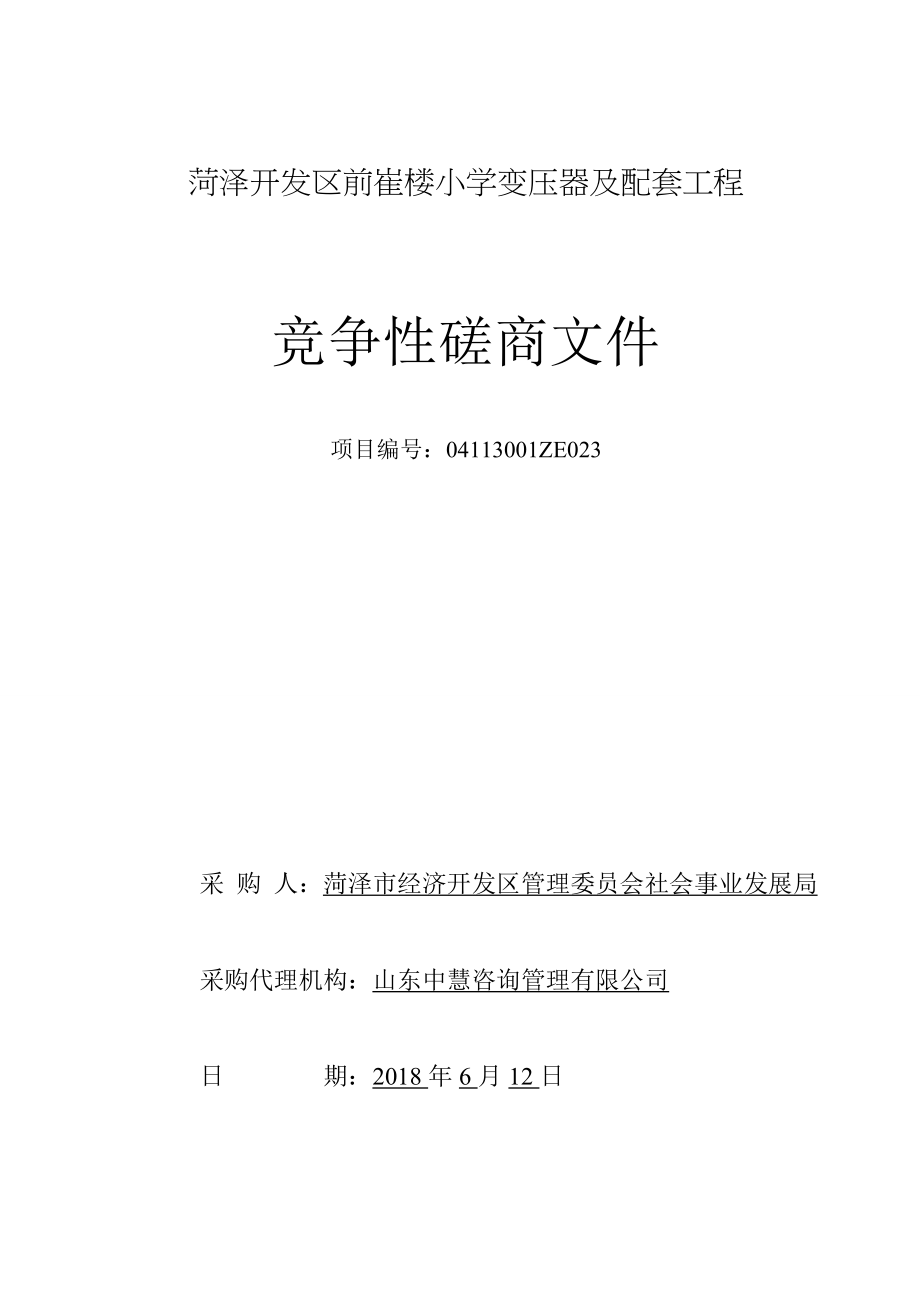 菏泽开发区前崔楼小学变压器及配套工程

竞争性磋商文件

项目编号：04113001ZE023

采 购 人：菏泽市经济开发区管理委员会社会事业发展局

采购代理机构：山东中慧咨询管理有限公司

日 期：2018 年 6 月 12 日